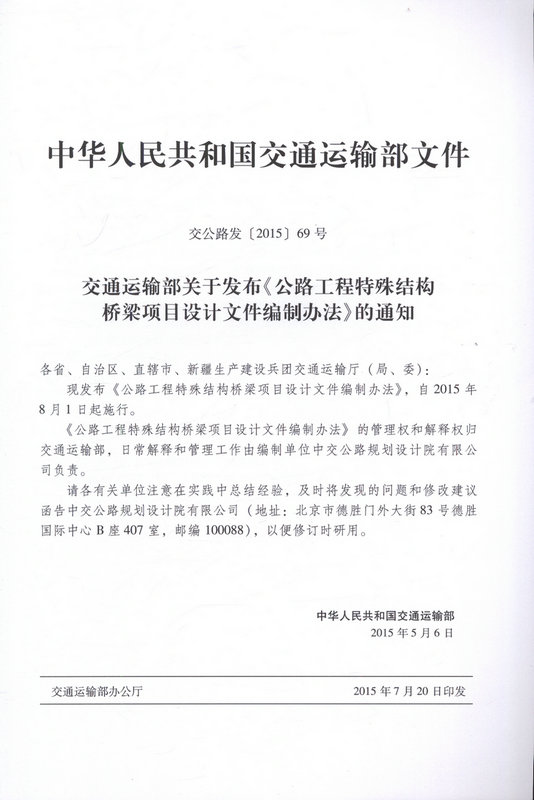 中华人民共和国交通运输部文件

交公路发〔2015〕69号

交通运输部关于发布《公路工程特殊结构桥梁项目设计文件编制办法》的通知

各省、自治区、直辖市、新疆生产建设兵团交通运输厅（局、委）：

现发布《公路工程特殊结构桥梁项目设计文件编制办法》，自2015年8月1日起施行。

《公路工程特殊结构桥梁项目设计文件编制办法》的管理权和解释权归交通运输部，日常解释和管理工作由编制单位中交公路规划设计院有限公司负责。

请各有关单位注意在实践中总结经验，及时将发现的问题和修改建议函告中交公路规划设计院有限公司（地址：北京市德胜门外大街83号德胜国际中心B座407室，邮编100088），以便修订时研用。

中华人民共和国交通运输部
2015年5月6日

交通运输部办公厅　　2015年7月20日印发